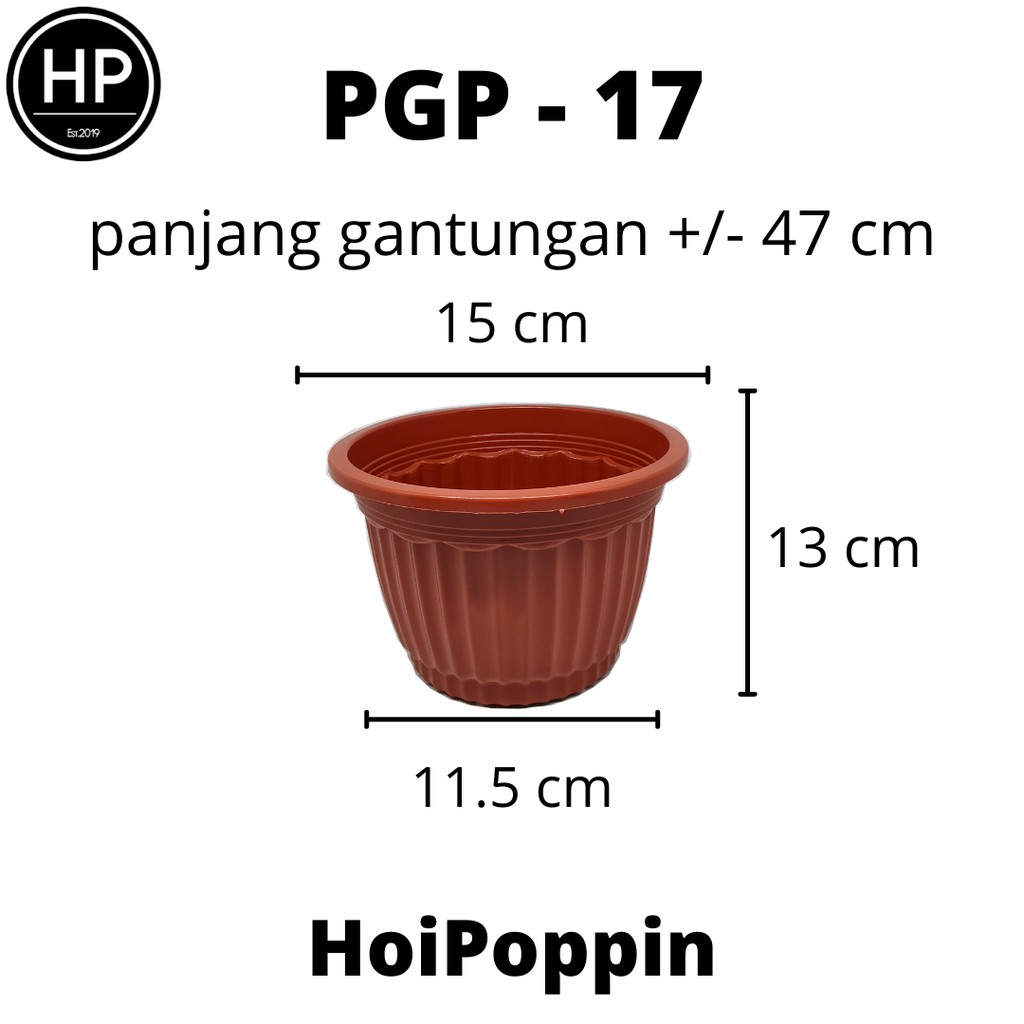 HP
Est.2019

PGP - 17

panjang gantungan +/- 47 cm

15 cm

13 cm

11.5 cm

HoiPoppin